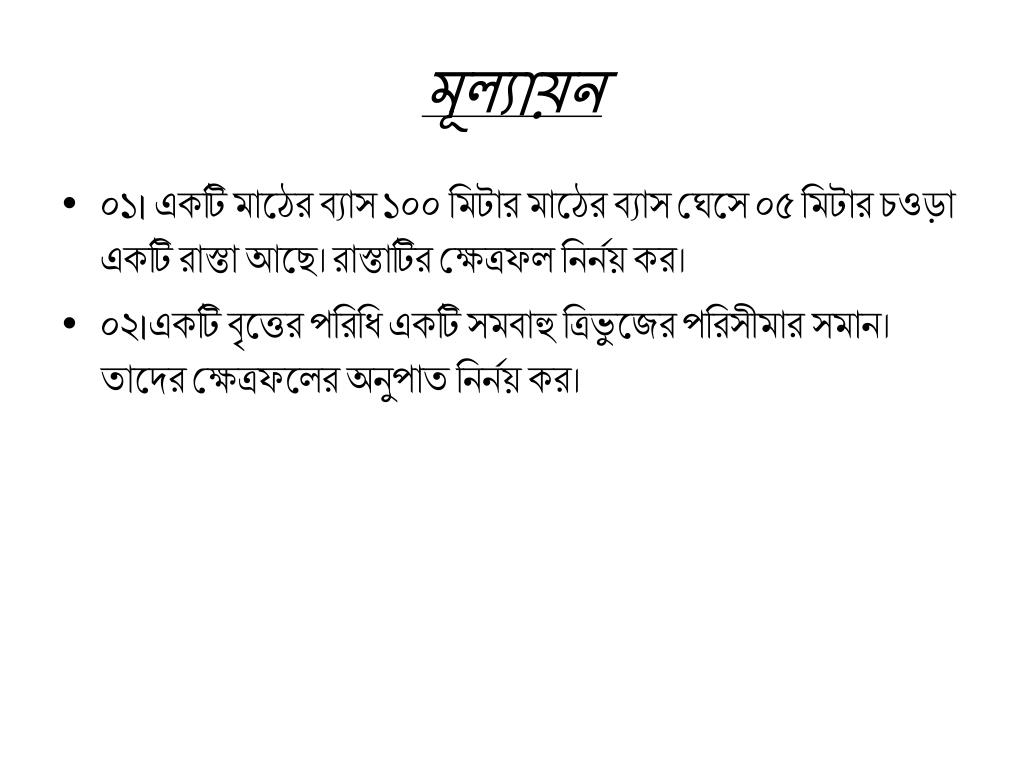 মূল্যায়ন

• ০১। একটি মাঠের ব্যাস ১০০ মিটার মাঠের ব্যাস ঘেসে ০৫ মিটার চওড়া একটি রাস্তা আছে। রাস্তাটির ক্ষেত্রফল নির্নয় কর।

• ০২।একটি বৃত্তের পরিধি একটি সমবাহু ত্রিভুজের পরিসীমার সমান। তাদের ক্ষেত্রফলের অনুপাত নির্নয় কর।